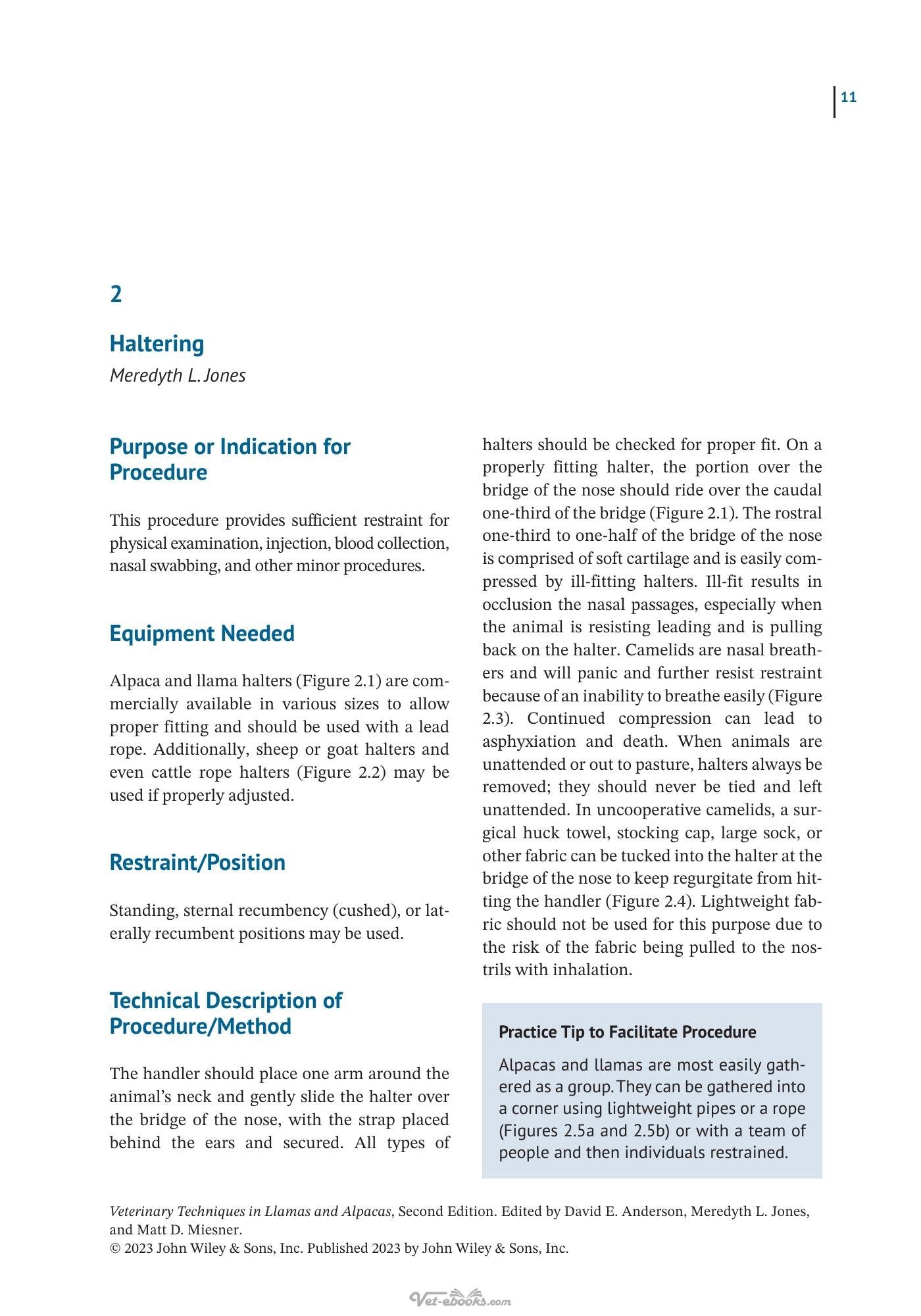 11

2

Haltering

Meredyth L. Jones

Purpose or Indication for Procedure

This procedure provides sufficient restraint for physical examination, injection, blood collection, nasal swabbing, and other minor procedures.

Equipment Needed

Alpaca and llama halters (Figure 2.1) are commercially available in various sizes to allow proper fitting and should be used with a lead rope. Additionally, sheep or goat halters and even cattle rope halters (Figure 2.2) may be used if properly adjusted.

Restraint/Position

Standing, sternal recumbency (cushed), or laterally recumbent positions may be used.

Technical Description of Procedure/Method

The handler should place one arm around the animal's neck and gently slide the halter over the bridge of the nose, with the strap placed behind the ears and secured. All types of halters should be checked for proper fit. On a properly fitting halter, the portion over the bridge of the nose should ride over the caudal one-third of the bridge (Figure 2.1). The rostral one-third to one-half of the bridge of the nose is comprised of soft cartilage and is easily compressed by ill-fitting halters. Ill-fit results in occlusion the nasal passages, especially when the animal is resisting leading and is pulling back on the halter. Camelids are nasal breathers and will panic and further resist restraint because of an inability to breathe easily (Figure 2.3). Continued compression can lead to asphyxiation and death. When animals are unattended or out to pasture, halters always be removed; they should never be tied and left unattended. In uncooperative camelids, a surgical huck towel, stocking cap, large sock, or other fabric can be tucked into the halter at the bridge of the nose to keep regurgitate from hitting the handler (Figure 2.4). Lightweight fabric should not be used for this purpose due to the risk of the fabric being pulled to the nostrils with inhalation.

Practice Tip to Facilitate Procedure

Alpacas and llamas are most easily gathered as a group. They can be gathered into a corner using lightweight pipes or a rope (Figures 2.5a and 2.5b) or with a team of people and then individuals restrained.

Veterinary Techniques in Llamas and Alpacas, Second Edition. Edited by David E. Anderson, Meredyth L. Jones, and Matt D. Miesner.
© 2023 John Wiley & Sons, Inc. Published 2023 by John Wiley & Sons, Inc.

Vet-ebooks.com